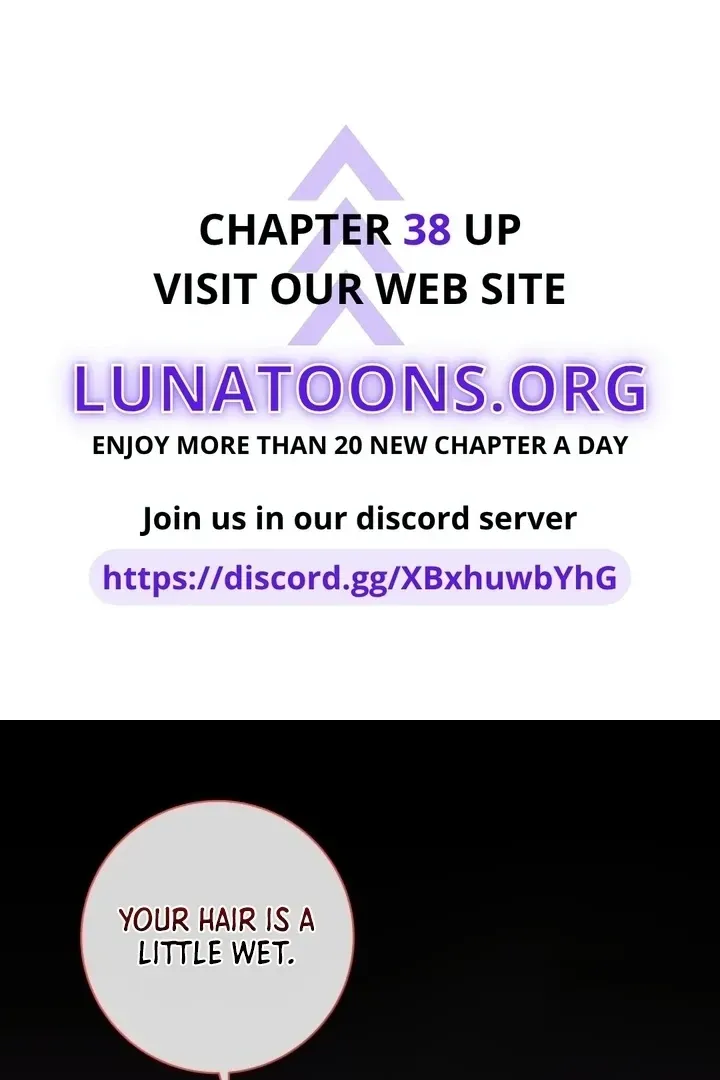 CHAPTER 38 UP
VISIT OUR WEB SITE

LUNATOONS.ORG

ENJOY MORE THAN 20 NEW CHAPTER A DAY

Join us in our discord server

https://discord.gg/XBxhuwbYhG

YOUR HAIR IS A LITTLE WET.